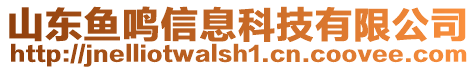 山东鱼鸣信息科技有限公司
http://jnelliotwalsh1.cn.coovee.com